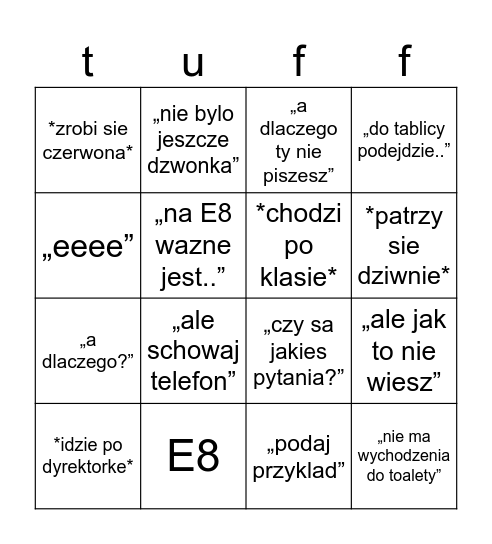 | t | u | f | f |
|---|---|---|---|
| \*zrobi sie czerwona\* | „nie bylo jeszcze dzwonka” | „a dlaczego ty nie piszesz” | „do tablicy podejdzie..” |
| „eeee” | „na E8 wazne jest..” | \*chodzi po klasie\* | \*patrzy sie dziwnie\* |
| „a dlaczego?” | „ale schowaj telefon” | „czy sa jakies pytania?” | „ale jak to nie wiesz” |
| \*idzie po dyrektorke\* | E8 | „podaj przyklad” | „nie ma wychodzenia do toalety” |